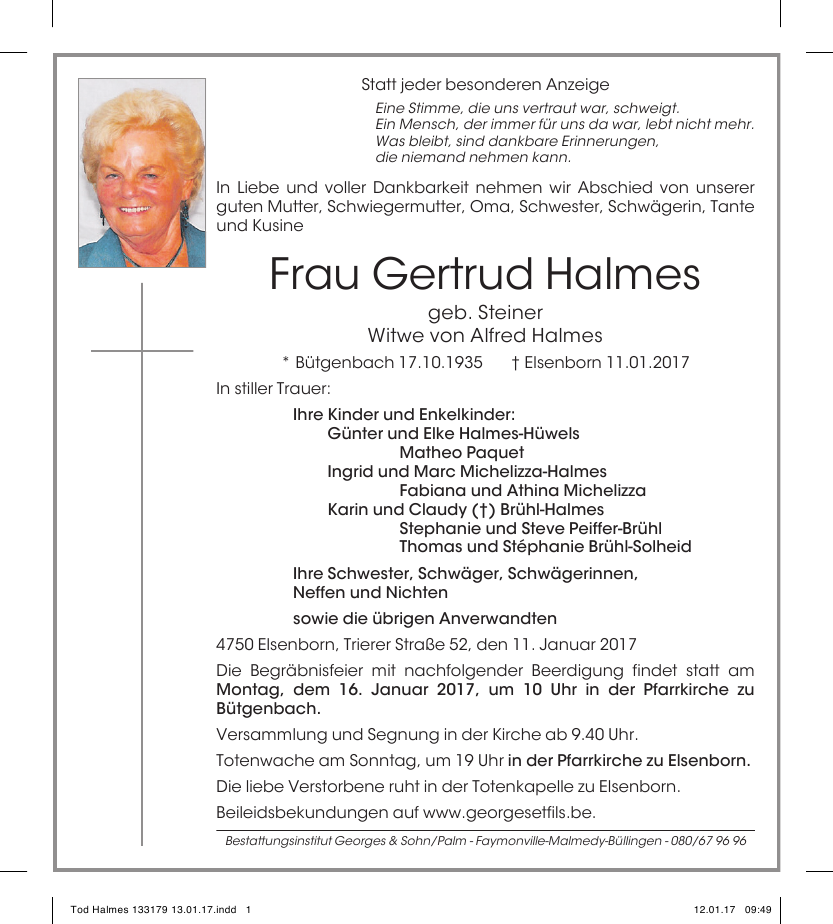 Statt jeder besonderen Anzeige

Eine Stimme, die uns vertraut war, schweigt.
Ein Mensch, der immer für uns da war, lebt nicht mehr.
Was bleibt, sind dankbare Erinnerungen,
die niemand nehmen kann.

In Liebe und voller Dankbarkeit nehmen wir Abschied von unserer guten Mutter, Schwiegermutter, Oma, Schwester, Schwägerin, Tante und Kusine

Frau Gertrud Halmes

geb. Steiner
Witwe von Alfred Halmes

* Bütgenbach 17.10.1935 † Elsenborn 11.01.2017

In stiller Trauer:

Ihre Kinder und Enkelkinder:
Günter und Elke Halmes-Hüwels
Matheo Paquet
Ingrid und Marc Michelizza-Halmes
Fabiana und Athina Michelizza
Karin und Claudy (†) Brühl-Halmes
Stephanie und Steve Peiffer-Brühl
Thomas und Stéphanie Brühl-Solheid

Ihre Schwester, Schwäger, Schwägerinnen, Neffen und Nichten

sowie die übrigen Anverwandten

4750 Elsenborn, Trierer Straße 52, den 11. Januar 2017

Die Begräbnisfeier mit nachfolgender Beerdigung findet statt am Montag, dem 16. Januar 2017, um 10 Uhr in der Pfarrkirche zu Bütgenbach.

Versammlung und Segnung in der Kirche ab 9.40 Uhr.

Totenwache am Sonntag, um 19 Uhr in der Pfarrkirche zu Elsenborn.

Die liebe Verstorbene ruht in der Totenkapelle zu Elsenborn.

Beileidsbekundungen auf www.georgesetfils.be.

Bestattungsinstitut Georges & Sohn/Palm - Faymonville-Malmedy-Büllingen - 080/67 96 96

Tod Halmes 133179 13.01.17.indd 1 12.01.17 09:49